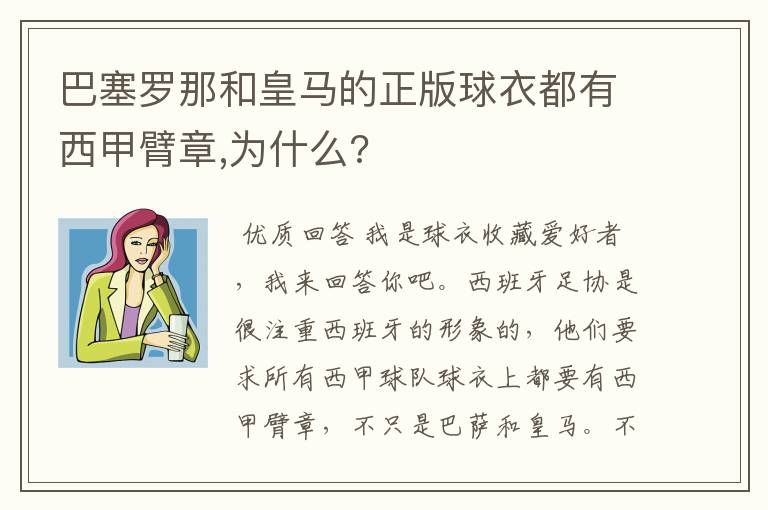 巴塞罗那和皇马的正版球衣都有西甲臂章,为什么?

优质回答 我是球衣收藏爱好者，我来回答你吧。西班牙足协是很注重西班牙的形象的，他们要求所有西甲球队球衣上都要有西甲臂章，不只是巴萨和皇马。不